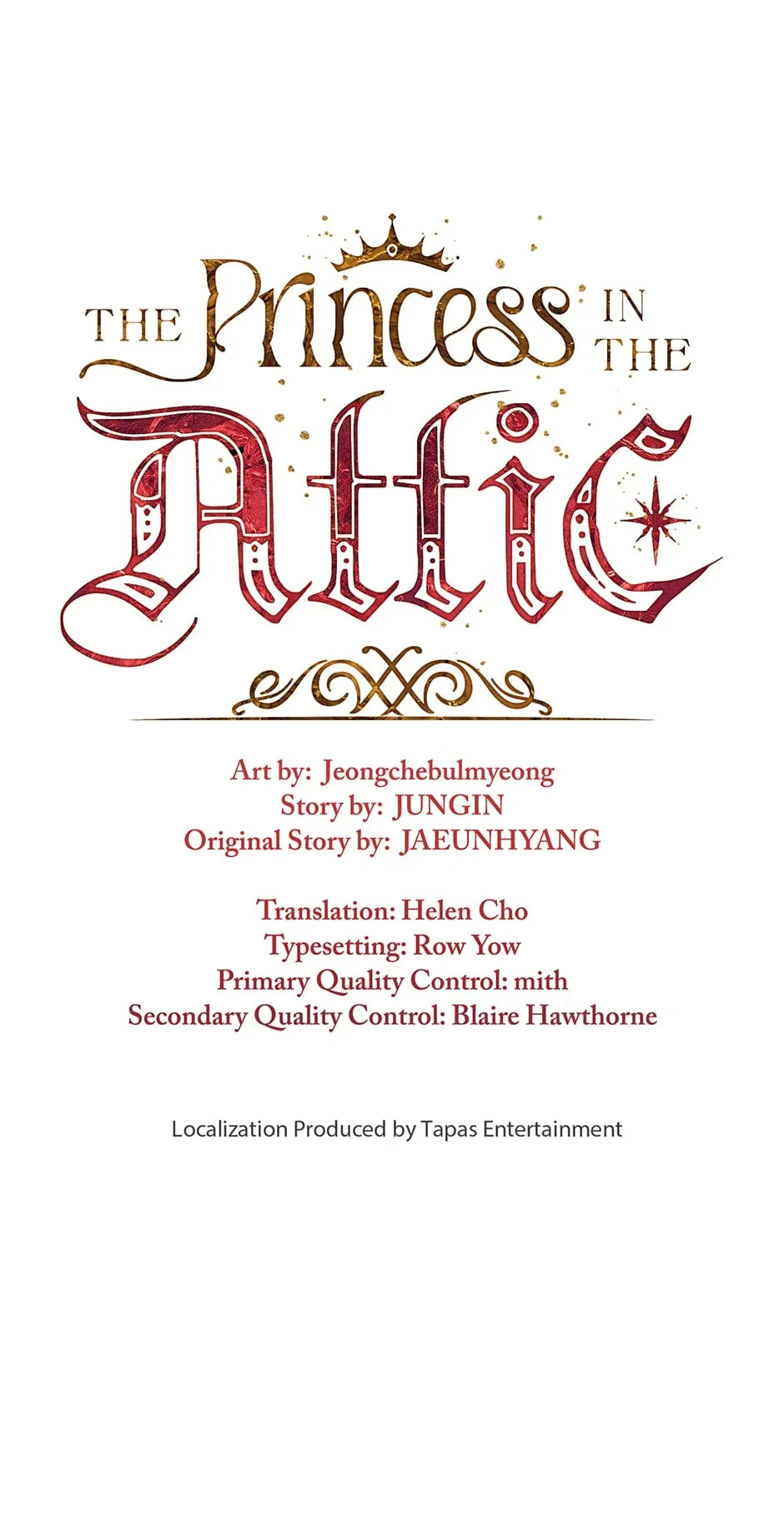 THE Princess IN THE Attic

Art by: Jeongchebulmyeong
Story by: JUNGIN
Original Story by: JAEUNHYANG

Translation: Helen Cho
Typesetting: Row Yow
Primary Quality Control: mith
Secondary Quality Control: Blaire Hawthorne

Localization Produced by Tapas Entertainment